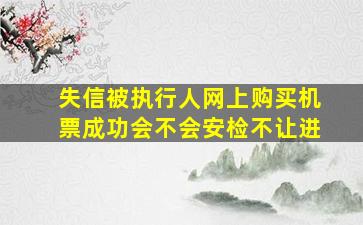 失信被执行人网上购买机票成功会不会安检不让进